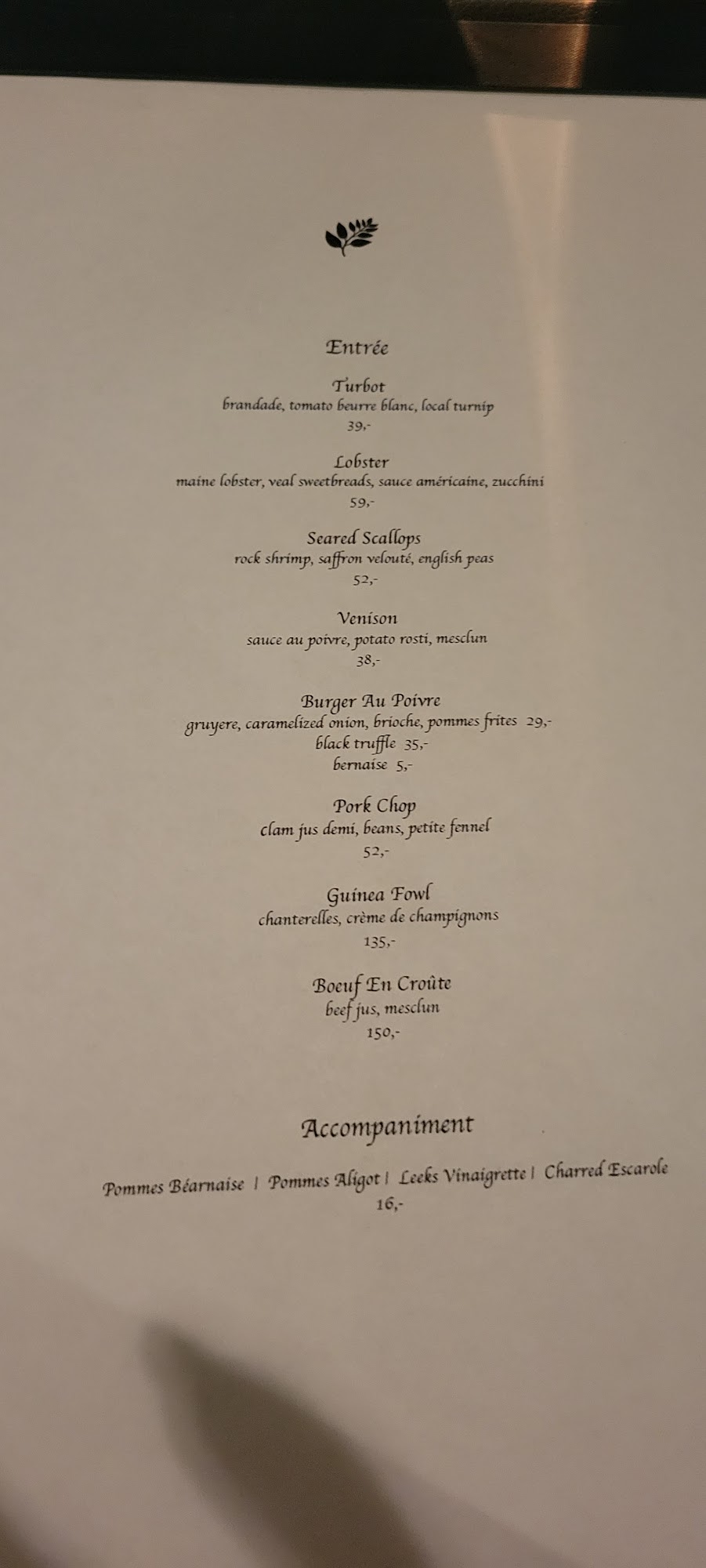 Entrée

Turbot
brandade, tomato beurre blanc, local turnip
39,-

Lobster
maine lobster, veal sweetbreads, sauce américaine, zucchini
59,-

Seared Scallops
rock shrimp, saffron velouté, english peas
52,-

Venison
sauce au poivre, potato rosti, mesclun
38,-

Burger Au Poivre
gruyere, caramelized onion, brioche, pommes frites 29,-
black truffle 35,-
bernaise 5,-

Pork Chop
clam jus demi, beans, petite fennel
52,-

Guinea Fowl
chanterelles, crème de champignons
135,-

Boeuf En Croûte
beef jus, mesclun
150,-

Accompaniment

Pommes Béarnaise | Pommes Aligot | Leeks Vinaigrette | Charred Escarole
16,-